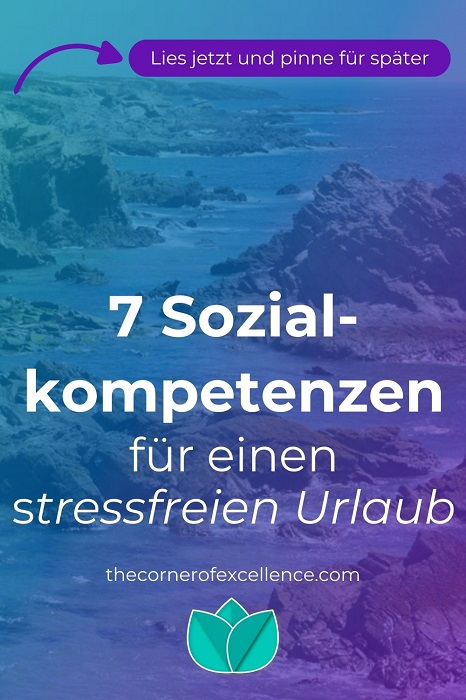 Lies jetzt und pinne für später

7 Sozialkompetenzen für einen stressfreien Urlaub

thecornerofexcellence.com